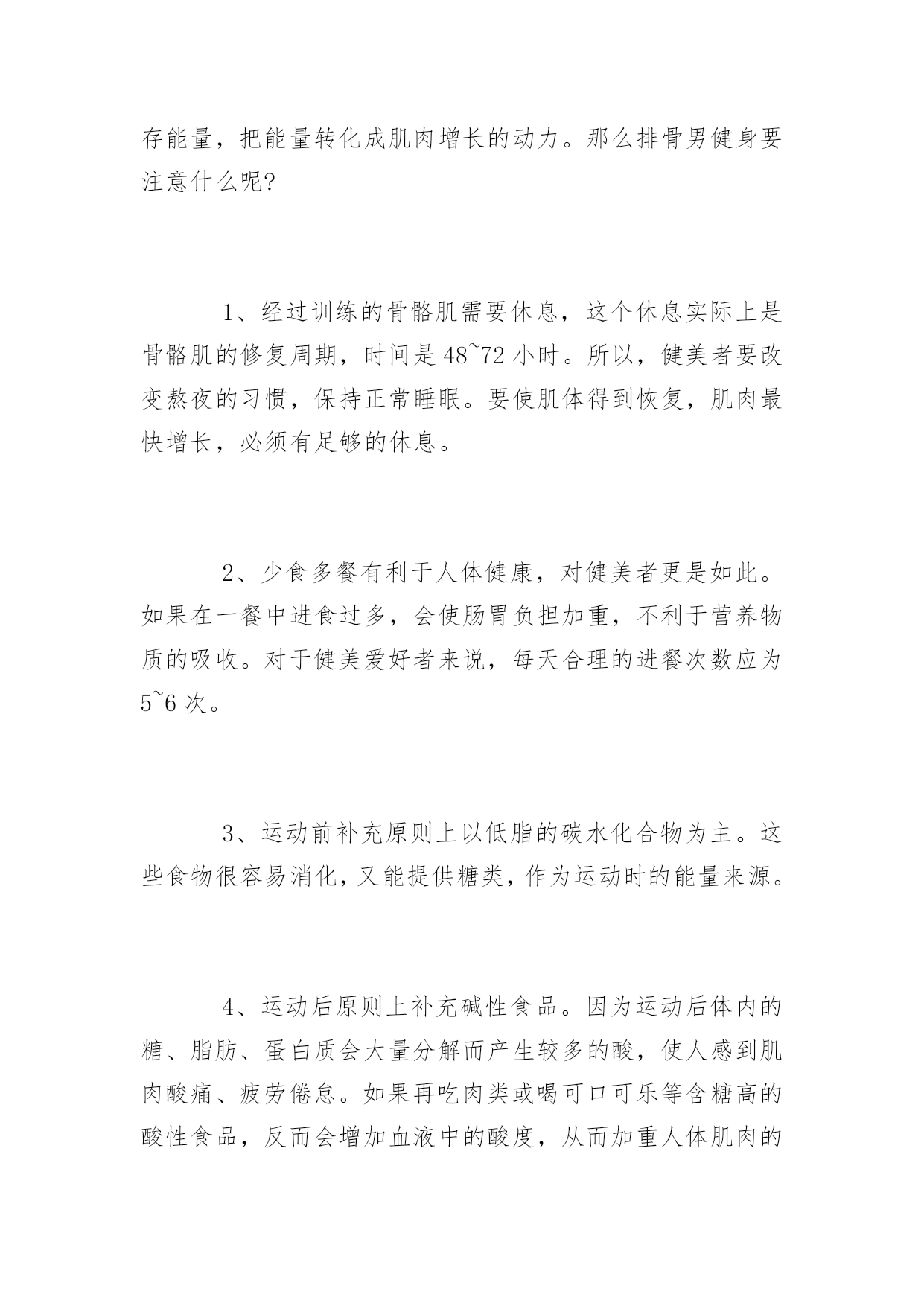 存能量，把能量转化成肌肉增长的动力。那么排骨男健身要注意什么呢?

1、经过训练的骨骼肌需要休息，这个休息实际上是骨骼肌的修复周期，时间是48~72小时。所以，健美者要改变熬夜的习惯，保持正常睡眠。要使肌体得到恢复，肌肉最快增长，必须有足够的休息。

2、少食多餐有利于人体健康，对健美者更是如此。如果在一餐中进食过多，会使肠胃负担加重，不利于营养物质的吸收。对于健美爱好者来说，每天合理的进餐次数应为5~6次。

3、运动前补充原则上以低脂的碳水化合物为主。这些食物很容易消化，又能提供糖类，作为运动时的能量来源。

4、运动后原则上补充碱性食品。因为运动后体内的糖、脂肪、蛋白质会大量分解而产生较多的酸，使人感到肌肉酸痛、疲劳倦怠。如果再吃肉类或喝可口可乐等含糖高的酸性食品，反而会增加血液中的酸度，从而加重人体肌肉的